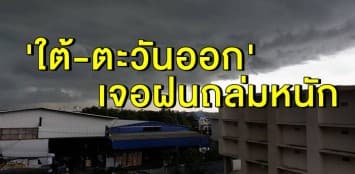 'ใต้-ตะวันออก'
เจอฝนถล่มหนัก